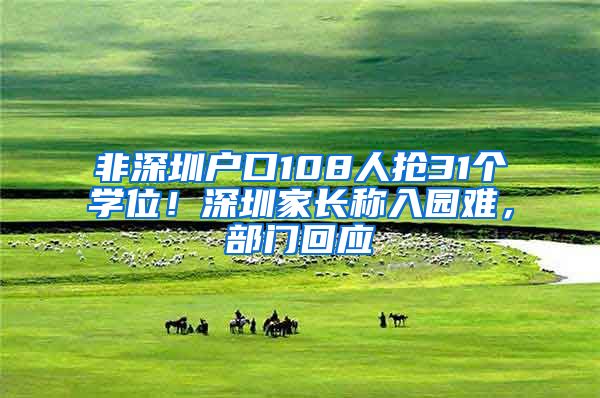 非深圳户口108人抢31个学位！深圳家长称入园难，部门回应